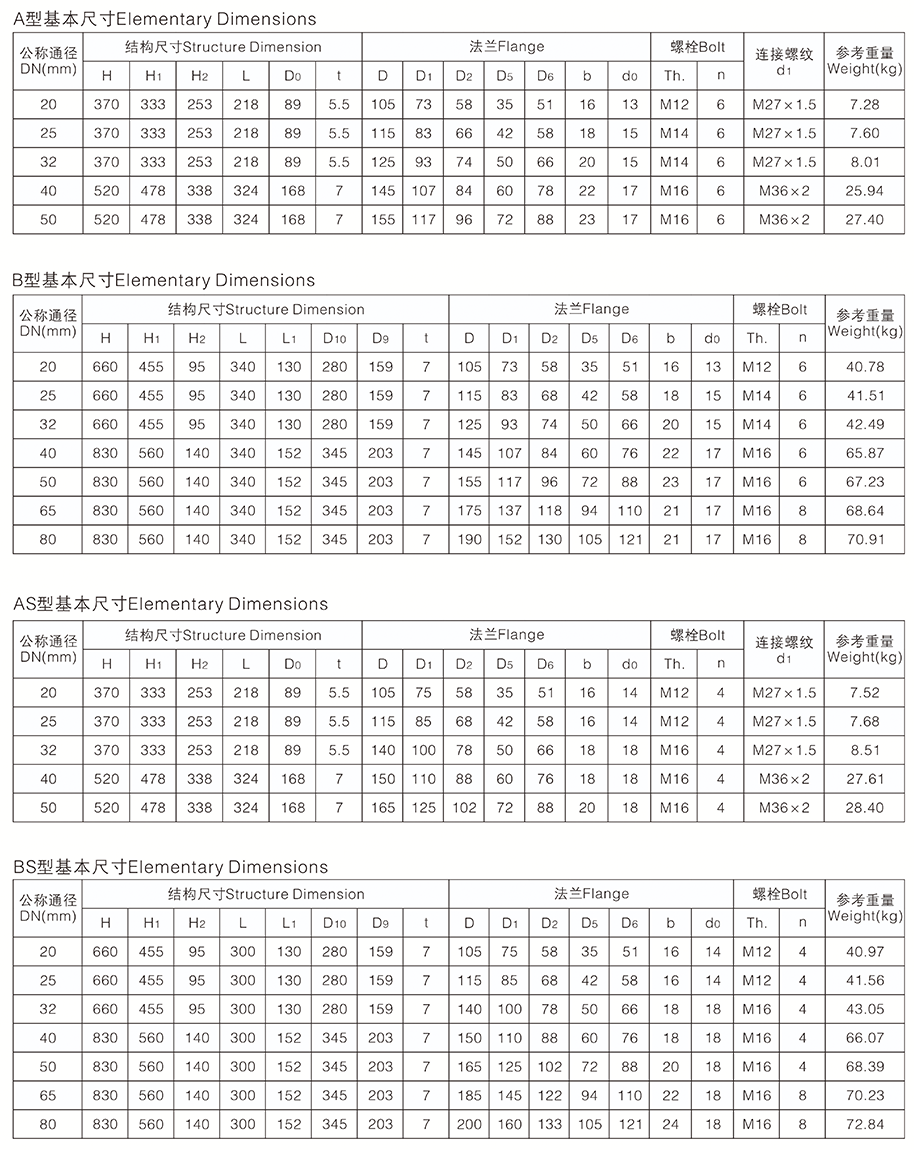 A型基本尺寸Elementary Dimensions

| 公称通径 DN(mm) | 结构尺寸Structure Dimension | | | | | | 法兰Flange | | | | | | | 螺栓Bolt | | 连接螺纹 $d_1$ | 参考重量 Weight(kg) |
|---|---|---|---|---|---|---|---|---|---|---|---|---|---|---|---|---|---|
| | H | $H_1$ | $H_2$ | L | $D_0$ | t | D | $D_1$ | $D_2$ | $D_5$ | $D_6$ | b | $d_0$ | Th. | n | | |
| 20 | 370 | 333 | 253 | 218 | 89 | 5.5 | 105 | 73 | 58 | 35 | 51 | 16 | 13 | M12 | 6 | M27×1.5 | 7.28 |
| 25 | 370 | 333 | 253 | 218 | 89 | 5.5 | 115 | 83 | 66 | 42 | 58 | 18 | 15 | M14 | 6 | M27×1.5 | 7.60 |
| 32 | 370 | 333 | 253 | 218 | 89 | 5.5 | 125 | 93 | 74 | 50 | 66 | 20 | 15 | M14 | 6 | M27×1.5 | 8.01 |
| 40 | 520 | 478 | 338 | 324 | 168 | 7 | 145 | 107 | 84 | 60 | 78 | 22 | 17 | M16 | 6 | M36×2 | 25.94 |
| 50 | 520 | 478 | 338 | 324 | 168 | 7 | 155 | 117 | 96 | 72 | 88 | 23 | 17 | M16 | 6 | M36×2 | 27.40 |

B型基本尺寸Elementary Dimensions

| 公称通径 DN(mm) | 结构尺寸Structure Dimension | | | | | | | | 法兰Flange | | | | | | | 螺栓Bolt | | 参考重量 Weight(kg) |
|---|---|---|---|---|---|---|---|---|---|---|---|---|---|---|---|---|---|---|
| | H | $H_1$ | $H_2$ | L | $L_1$ | $D_{10}$ | $D_9$ | t | D | $D_1$ | $D_2$ | $D_5$ | $D_6$ | b | $d_0$ | Th. | n | |
| 20 | 660 | 455 | 95 | 340 | 130 | 280 | 159 | 7 | 105 | 73 | 58 | 35 | 51 | 16 | 13 | M12 | 6 | 40.78 |
| 25 | 660 | 455 | 95 | 340 | 130 | 280 | 159 | 7 | 115 | 83 | 68 | 42 | 58 | 18 | 15 | M14 | 6 | 41.51 |
| 32 | 660 | 455 | 95 | 340 | 130 | 280 | 159 | 7 | 125 | 93 | 74 | 50 | 66 | 20 | 15 | M14 | 6 | 42.49 |
| 40 | 830 | 560 | 140 | 340 | 152 | 345 | 203 | 7 | 145 | 107 | 84 | 60 | 76 | 22 | 17 | M16 | 6 | 65.87 |
| 50 | 830 | 560 | 140 | 340 | 152 | 345 | 203 | 7 | 155 | 117 | 96 | 72 | 88 | 23 | 17 | M16 | 6 | 67.23 |
| 65 | 830 | 560 | 140 | 340 | 152 | 345 | 203 | 7 | 175 | 137 | 118 | 94 | 110 | 21 | 17 | M16 | 8 | 68.64 |
| 80 | 830 | 560 | 140 | 340 | 152 | 345 | 203 | 7 | 190 | 152 | 130 | 105 | 121 | 21 | 17 | M16 | 8 | 70.91 |

AS型基本尺寸Elementary Dimensions

| 公称通径 DN(mm) | 结构尺寸Structure Dimension | | | | | | 法兰Flange | | | | | | | 螺栓Bolt | | 连接螺纹 $d_1$ | 参考重量 Weight(kg) |
|---|---|---|---|---|---|---|---|---|---|---|---|---|---|---|---|---|---|
| | H | $H_1$ | $H_2$ | L | $D_0$ | t | D | $D_1$ | $D_2$ | $D_5$ | $D_6$ | b | $d_0$ | Th. | n | | |
| 20 | 370 | 333 | 253 | 218 | 89 | 5.5 | 105 | 75 | 58 | 35 | 51 | 16 | 14 | M12 | 4 | M27×1.5 | 7.52 |
| 25 | 370 | 333 | 253 | 218 | 89 | 5.5 | 115 | 85 | 68 | 42 | 58 | 16 | 14 | M12 | 4 | M27×1.5 | 7.68 |
| 32 | 370 | 333 | 253 | 218 | 89 | 5.5 | 140 | 100 | 78 | 50 | 66 | 18 | 18 | M16 | 4 | M27×1.5 | 8.51 |
| 40 | 520 | 478 | 338 | 324 | 168 | 7 | 150 | 110 | 88 | 60 | 76 | 18 | 18 | M16 | 4 | M36×2 | 27.61 |
| 50 | 520 | 478 | 338 | 324 | 168 | 7 | 165 | 125 | 102 | 72 | 88 | 20 | 18 | M16 | 4 | M36×2 | 28.40 |

BS型基本尺寸Elementary Dimensions

| 公称通径 DN(mm) | 结构尺寸Structure Dimension | | | | | | | | 法兰Flange | | | | | | | 螺栓Bolt | | 参考重量 Weight(kg) |
|---|---|---|---|---|---|---|---|---|---|---|---|---|---|---|---|---|---|---|
| | H | $H_1$ | $H_2$ | L | $L_1$ | $D_{10}$ | $D_9$ | t | D | $D_1$ | $D_2$ | $D_5$ | $D_6$ | b | $d_0$ | Th. | n | |
| 20 | 660 | 455 | 95 | 300 | 130 | 280 | 159 | 7 | 105 | 75 | 58 | 35 | 51 | 16 | 14 | M12 | 4 | 40.97 |
| 25 | 660 | 455 | 95 | 300 | 130 | 280 | 159 | 7 | 115 | 85 | 68 | 42 | 58 | 16 | 14 | M12 | 4 | 41.56 |
| 32 | 660 | 455 | 95 | 300 | 130 | 280 | 159 | 7 | 140 | 100 | 78 | 50 | 66 | 18 | 18 | M16 | 4 | 43.05 |
| 40 | 830 | 560 | 140 | 300 | 152 | 345 | 203 | 7 | 150 | 110 | 88 | 60 | 76 | 18 | 18 | M16 | 4 | 66.07 |
| 50 | 830 | 560 | 140 | 300 | 152 | 345 | 203 | 7 | 165 | 125 | 102 | 72 | 88 | 20 | 18 | M16 | 4 | 68.39 |
| 65 | 830 | 560 | 140 | 300 | 152 | 345 | 203 | 7 | 185 | 145 | 122 | 94 | 110 | 22 | 18 | M16 | 8 | 70.23 |
| 80 | 830 | 560 | 140 | 300 | 152 | 345 | 203 | 7 | 200 | 160 | 133 | 105 | 121 | 24 | 18 | M16 | 8 | 72.84 |